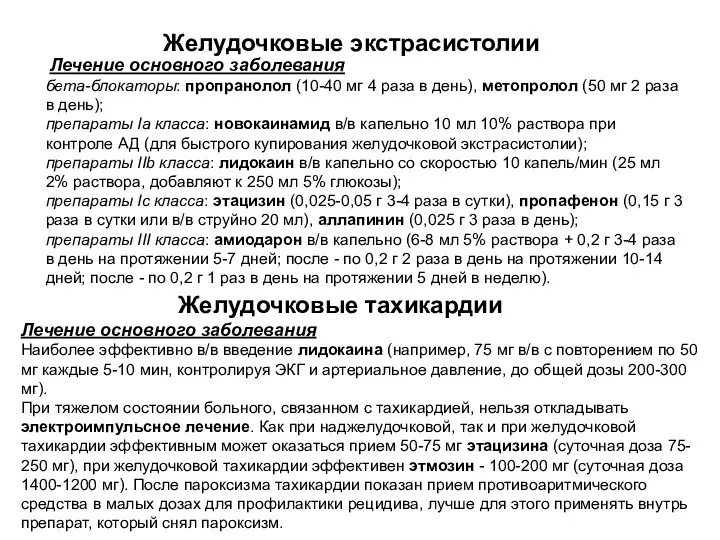 Желудочковые экстрасистолии

Лечение основного заболевания

бета-блокаторы: пропранолол (10-40 мг 4 раза в день), метопролол (50 мг 2 раза в день);
препараты Ia класса: новокаинамид в/в капельно 10 мл 10% раствора при контроле АД (для быстрого купирования желудочковой экстрасистолии);
препараты IIb класса: лидокаин в/в капельно со скоростью 10 капель/мин (25 мл 2% раствора, добавляют к 250 мл 5% глюкозы);
препараты Ic класса: этацизин (0,025-0,05 г 3-4 раза в сутки), пропафенон (0,15 г 3 раза в сутки или в/в струйно 20 мл), аллапинин (0,025 г 3 раза в день);
препараты III класса: амиодарон в/в капельно (6-8 мл 5% раствора + 0,2 г 3-4 раза в день на протяжении 5-7 дней; после - по 0,2 г 2 раза в день на протяжении 10-14 дней; после - по 0,2 г 1 раз в день на протяжении 5 дней в неделю).

Желудочковые тахикардии

Лечение основного заболевания

Наиболее эффективно в/в введение лидокаина (например, 75 мг в/в с повторением по 50 мг каждые 5-10 мин, контролируя ЭКГ и артериальное давление, до общей дозы 200-300 мг).
При тяжелом состоянии больного, связанном с тахикардией, нельзя откладывать электроимпульсное лечение. Как при наджелудочковой, так и при желудочковой тахикардии эффективным может оказаться прием 50-75 мг этацизина (суточная доза 75-250 мг), при желудочковой тахикардии эффективен этмозин - 100-200 мг (суточная доза 1400-1200 мг). После пароксизма тахикардии показан прием противоаритмического средства в малых дозах для профилактики рецидива, лучше для этого применять внутрь препарат, который снял пароксизм.